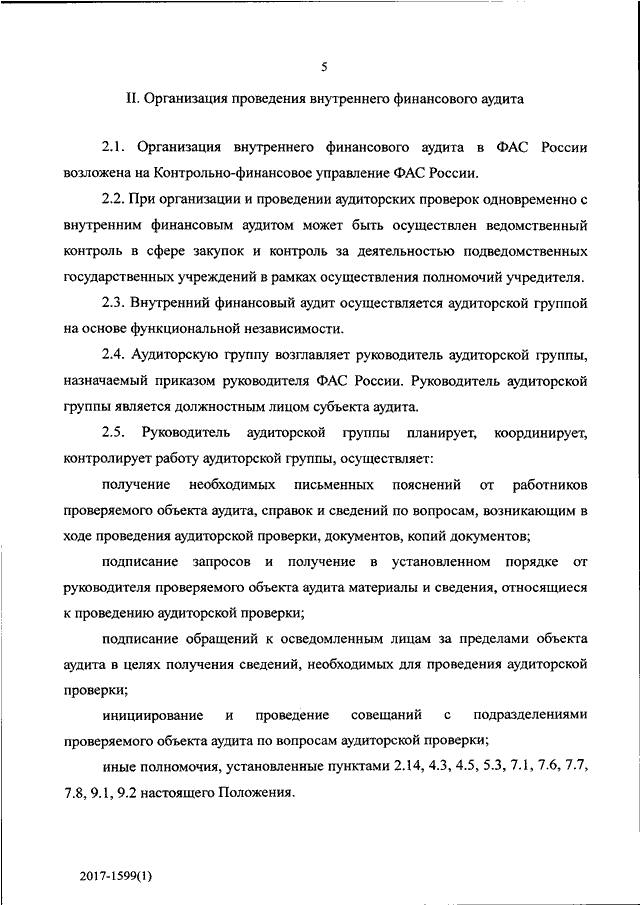 5

II. Организация проведения внутреннего финансового аудита

2.1. Организация внутреннего финансового аудита в ФАС России возложена на Контрольно-финансовое управление ФАС России.

2.2. При организации и проведении аудиторских проверок одновременно с внутренним финансовым аудитом может быть осуществлен ведомственный контроль в сфере закупок и контроль за деятельностью подведомственных государственных учреждений в рамках осуществления полномочий учредителя.

2.3. Внутренний финансовый аудит осуществляется аудиторской группой на основе функциональной независимости.

2.4. Аудиторскую группу возглавляет руководитель аудиторской группы, назначаемый приказом руководителя ФАС России. Руководитель аудиторской группы является должностным лицом субъекта аудита.

2.5. Руководитель аудиторской группы планирует, координирует, контролирует работу аудиторской группы, осуществляет:

получение необходимых письменных пояснений от работников проверяемого объекта аудита, справок и сведений по вопросам, возникающим в ходе проведения аудиторской проверки, документов, копий документов;

подписание запросов и получение в установленном порядке от руководителя проверяемого объекта аудита материалы и сведения, относящиеся к проведению аудиторской проверки;

подписание обращений к осведомленным лицам за пределами объекта аудита в целях получения сведений, необходимых для проведения аудиторской проверки;

инициирование и проведение совещаний с подразделениями проверяемого объекта аудита по вопросам аудиторской проверки;

иные полномочия, установленные пунктами 2.14, 4.3, 4.5, 5.3, 7.1, 7.6, 7.7, 7.8, 9.1, 9.2 настоящего Положения.

2017-1599(1)